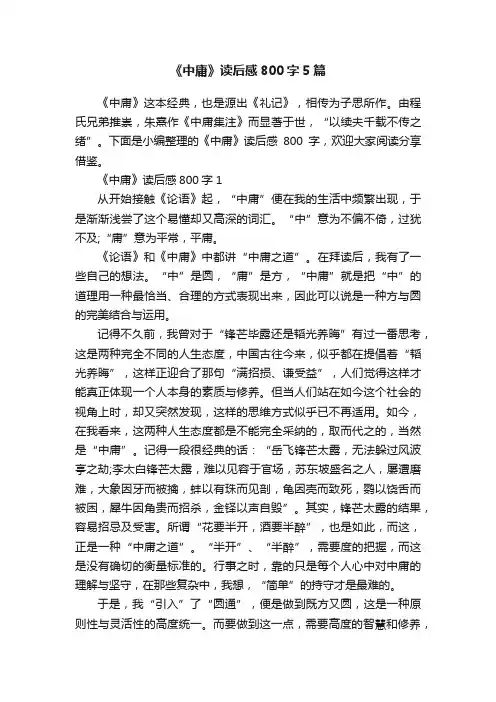 《中庸》读后感800字5篇

《中庸》这本经典，也是源出《礼记》，相传为子思所作。由程氏兄弟推崇，朱熹作《中庸集注》而显著于世，“以续夫千载不传之绪”。下面是小编整理的《中庸》读后感 800 字，欢迎大家阅读分享借鉴。

《中庸》读后感800字1

从开始接触《论语》起，“中庸”便在我的生活中频繁出现，于是渐渐浅尝了这个易懂却又高深的词汇。“中”意为不偏不倚，过犹不及;“庸”意为平常，平庸。

《论语》和《中庸》中都讲“中庸之道”。在拜读后，我有了一些自己的想法。“中”是圆，“庸”是方，“中庸”就是把“中”的道理用一种最恰当、合理的方式表现出来，因此可以说是一种方与圆的完美结合与运用。

记得不久前，我曾对于“锋芒毕露还是韬光养晦”有过一番思考，这是两种完全不同的人生态度，中国古往今来，似乎都在提倡着“韬光养晦”，这样正迎合了那句“满招损、谦受益”，人们觉得这样才能真正体现一个人本身的素质与修养。但当人们站在如今这个社会的视角上时，却又突然发现，这样的思维方式似乎已不再适用。如今，在我看来，这两种人生态度都是不能完全采纳的，取而代之的，当然是“中庸”。记得一段很经典的话：“岳飞锋芒太露，无法躲过风波亭之劫;李太白锋芒太露，难以见容于官场，苏东坡盛名之人，屡遭磨难，大象因牙而被擒，蚌以有珠而见剖，龟因壳而致死，鹦以饶舌而被困，犀牛因角贵而招杀，金铎以声自毁”。其实，锋芒太露的结果，容易招忌及受害。所谓“花要半开，酒要半醉”，也是如此，而这，正是一种“中庸之道”。“半开”、“半醉”，需要度的把握，而这是没有确切的衡量标准的。行事之时，靠的只是每个人心中对中庸的理解与坚守，在那些复杂中，我想，“简单”的持守才是最难的。

于是，我“引入”了“圆通”，便是做到既方又圆，这是一种原则性与灵活性的高度统一。而要做到这一点，需要高度的智慧和修养，